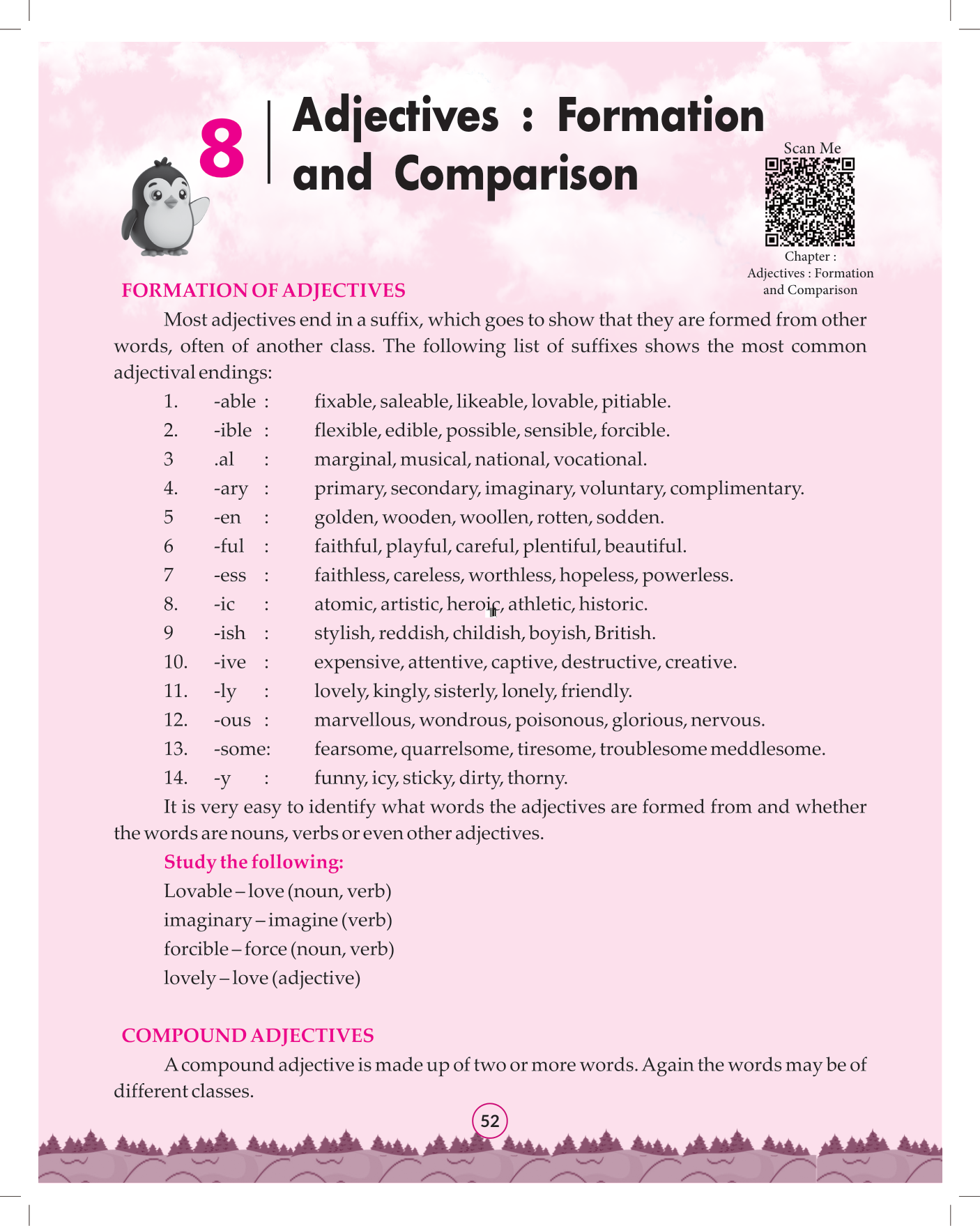 8 Adjectives : Formation and Comparison

Scan Me

Chapter : Adjectives : Formation and Comparison

FORMATION OF ADJECTIVES

Most adjectives end in a suffix, which goes to show that they are formed from other words, often of another class. The following list of suffixes shows the most common adjectival endings:

1. -able : fixable, saleable, likeable, lovable, pitiable.
2. -ible : flexible, edible, possible, sensible, forcible.
3 .al : marginal, musical, national, vocational.
4. -ary : primary, secondary, imaginary, voluntary, complimentary.
5 -en : golden, wooden, woollen, rotten, sodden.
6 -ful : faithful, playful, careful, plentiful, beautiful.
7 -ess : faithless, careless, worthless, hopeless, powerless.
8. -ic : atomic, artistic, heroic, athletic, historic.
9 -ish : stylish, reddish, childish, boyish, British.
10. -ive : expensive, attentive, captive, destructive, creative.
11. -ly : lovely, kingly, sisterly, lonely, friendly.
12. -ous : marvellous, wondrous, poisonous, glorious, nervous.
13. -some: fearsome, quarrelsome, tiresome, troublesome meddlesome.
14. -y : funny, icy, sticky, dirty, thorny.

It is very easy to identify what words the adjectives are formed from and whether the words are nouns, verbs or even other adjectives.

Study the following:

Lovable – love (noun, verb)
imaginary – imagine (verb)
forcible – force (noun, verb)
lovely – love (adjective)

COMPOUND ADJECTIVES

A compound adjective is made up of two or more words. Again the words may be of different classes.

52